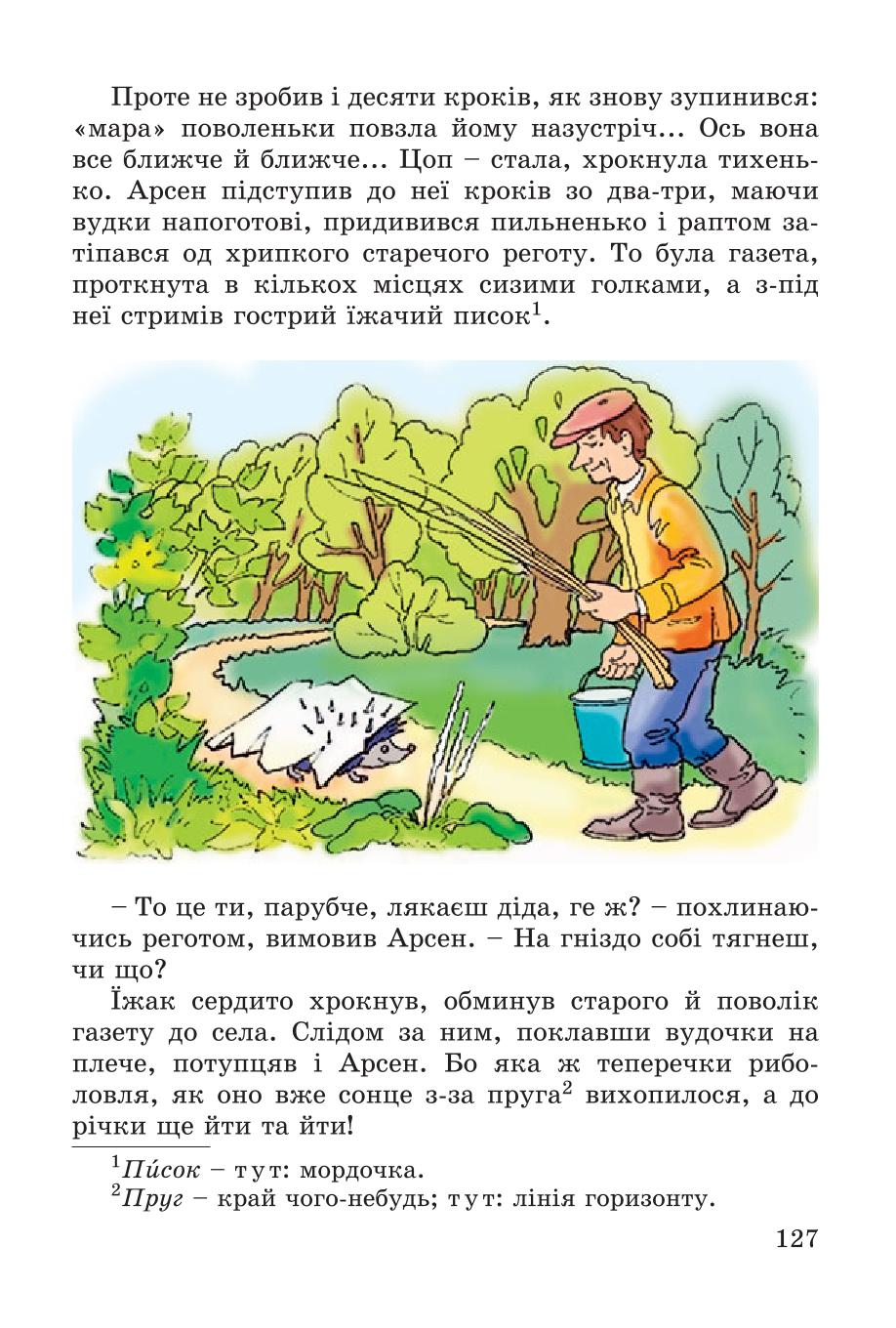 Проте не зробив і десяти кроків, як знову зупинився: «мара» поволеньки повзла йому назустріч... Ось вона все ближче й ближче... Цоп – стала, хрокнула тихенько. Арсен підступив до неї кроків зо два-три, маючи вудки напоготові, придивився пильненько і раптом затіпався од хрипкого старечого реготу. То була газета, проткнута в кількох місцях сизими голками, а з-під неї стримів гострий їжачий писок$^1$.

– То це ти, парубче, лякаєш діда, ге ж? – похлинаючись реготом, вимовив Арсен. – На гніздо собі тягнеш, чи що?

Їжак сердито хрокнув, обминув старого й поволік газету до села. Слідом за ним, поклавши вудочки на плече, потупцяв і Арсен. Бо яка ж теперечки риболовля, як оно вже сонце з-за пруга$^2$ вихопилося, а до річки ще йти та йти!

$^1$Пúсок – тут: мордочка.
$^2$Пруг – край чого-небудь; тут: лінія горизонту.

127